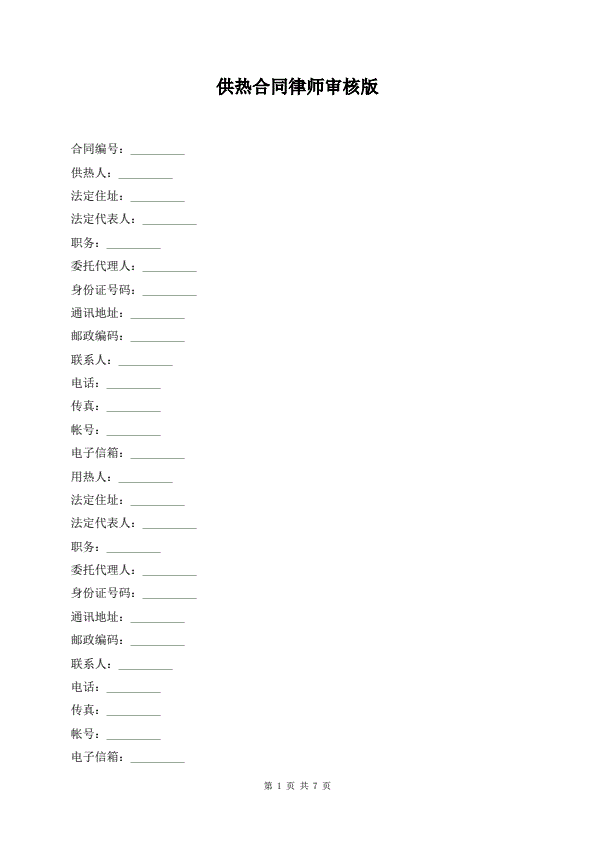 供热合同律师审核版

合同编号：____

供热人：____

法定住址：____

法定代表人：____

职务：____

委托代理人：____

身份证号码：____

通讯地址：____

邮政编码：____

联系人：____

电话：____

传真：____

帐号：____

电子信箱：____

用热人：____

法定住址：____

法定代表人：____

职务：____

委托代理人：____

身份证号码：____

通讯地址：____

邮政编码：____

联系人：____

电话：____

传真：____

帐号：____

电子信箱：____

第1页 共7页